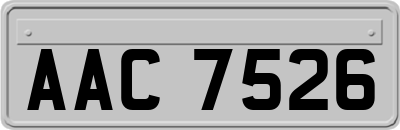 AAC 7526